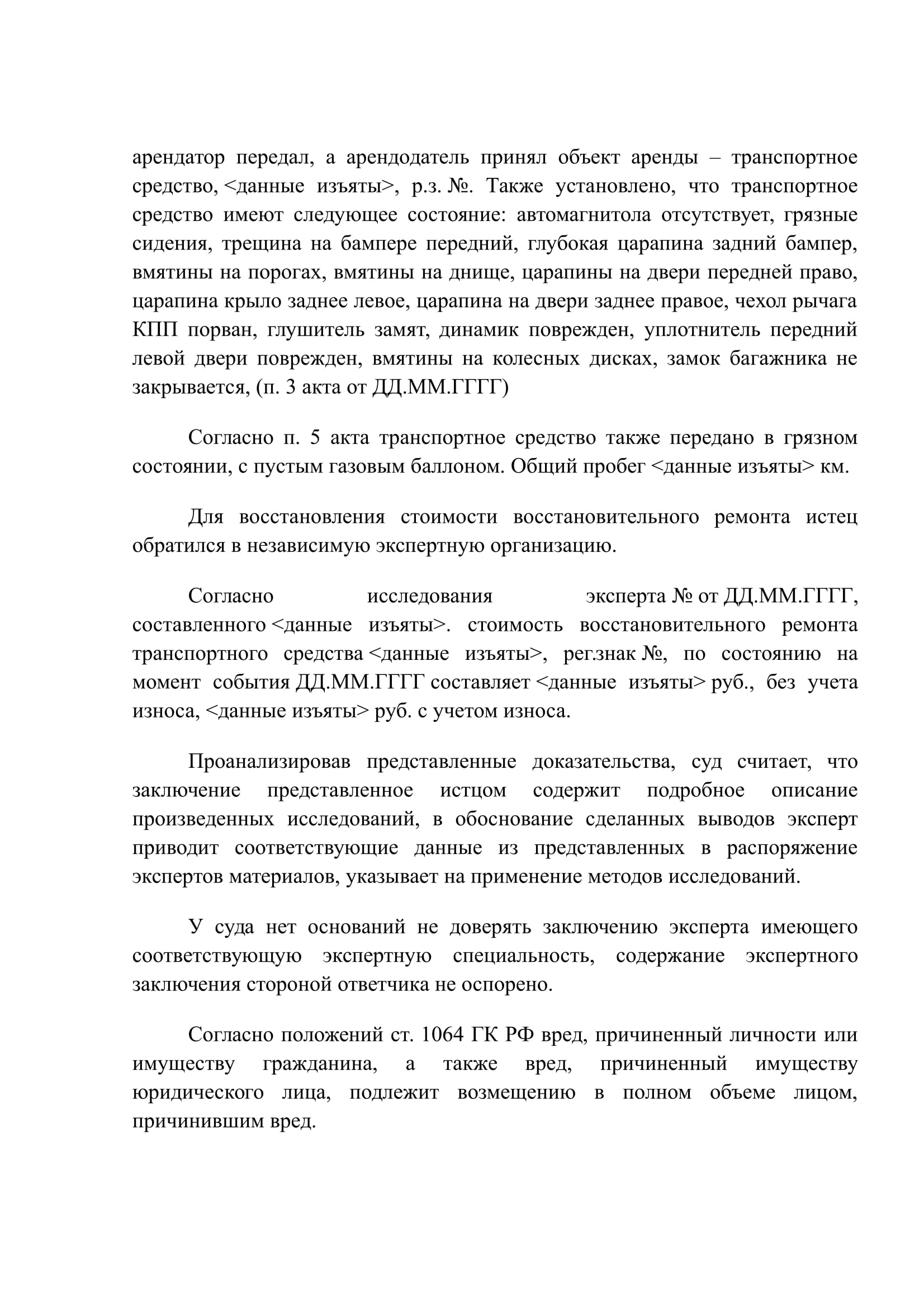 арендатор передал, а арендодатель принял объект аренды – транспортное средство, <данные изъяты>, р.з. №. Также установлено, что транспортное средство имеют следующее состояние: автомагнитола отсутствует, грязные сидения, трещина на бампере передний, глубокая царапина задний бампер, вмятины на порогах, вмятины на днище, царапины на двери передней право, царапина крыло заднее левое, царапина на двери заднее правое, чехол рычага КПП порван, глушитель замят, динамик поврежден, уплотнитель передний левой двери поврежден, вмятины на колесных дисках, замок багажника не закрывается, (п. 3 акта от ДД.ММ.ГГГГ)

Согласно п. 5 акта транспортное средство также передано в грязном состоянии, с пустым газовым баллоном. Общий пробег <данные изъяты> км.

Для восстановления стоимости восстановительного ремонта истец обратился в независимую экспертную организацию.

Согласно исследования эксперта № от ДД.ММ.ГГГГ, составленного <данные изъяты>. стоимость восстановительного ремонта транспортного средства <данные изъяты>, рег.знак №, по состоянию на момент события ДД.ММ.ГГГГ составляет <данные изъяты> руб., без учета износа, <данные изъяты> руб. с учетом износа.

Проанализировав представленные доказательства, суд считает, что заключение представленное истцом содержит подробное описание произведенных исследований, в обоснование сделанных выводов эксперт приводит соответствующие данные из представленных в распоряжение экспертов материалов, указывает на применение методов исследований.

У суда нет оснований не доверять заключению эксперта имеющего соответствующую экспертную специальность, содержание экспертного заключения стороной ответчика не оспорено.

Согласно положений ст. 1064 ГК РФ вред, причиненный личности или имуществу гражданина, а также вред, причиненный имуществу юридического лица, подлежит возмещению в полном объеме лицом, причинившим вред.